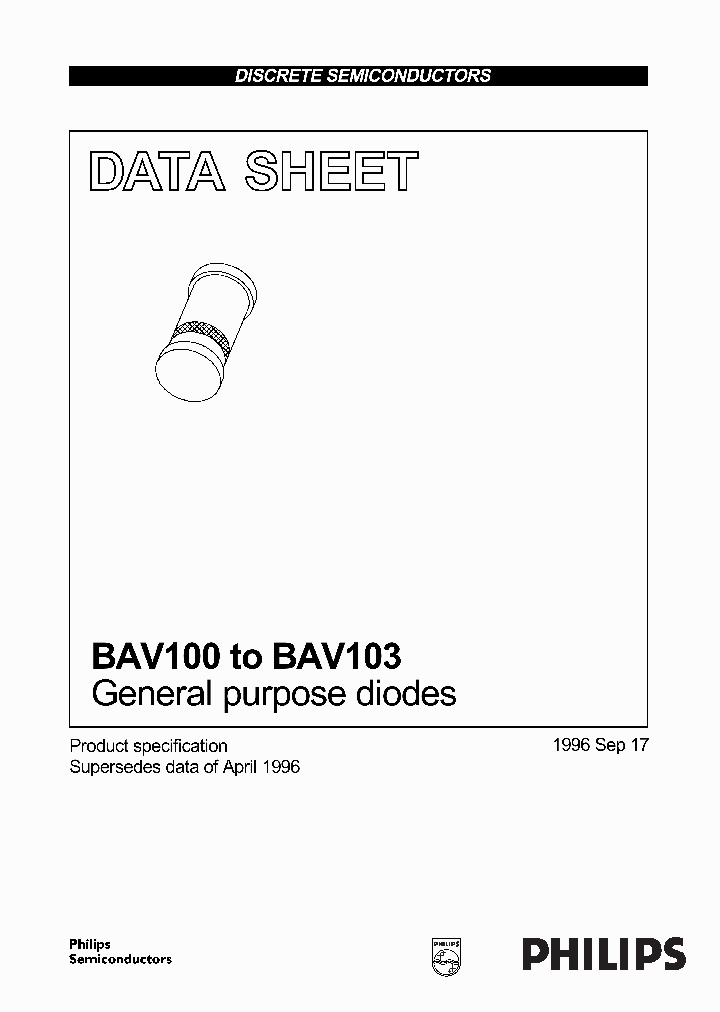 DISCRETE SEMICONDUCTORS

DATA SHEET

BAV100 to BAV103
General purpose diodes

Product specification
Supersedes data of April 1996

1996 Sep 17

Philips
Semiconductors

PHILIPS

PHILIPS